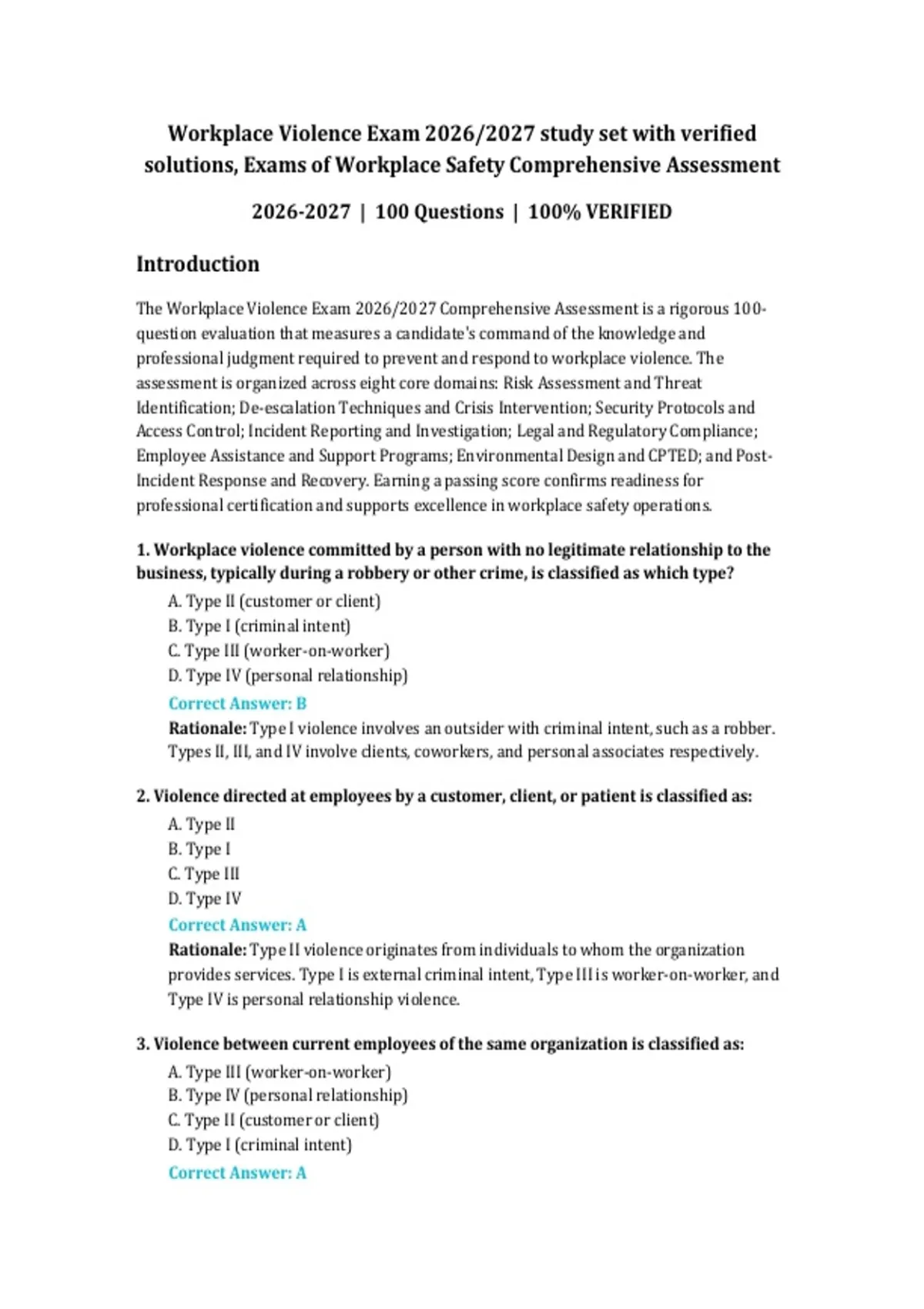 Workplace Violence Exam 2026/2027 study set with verified solutions, Exams of Workplace Safety Comprehensive Assessment

2026-2027 | 100 Questions | 100% VERIFIED

Introduction

The Workplace Violence Exam 2026/2027 Comprehensive Assessment is a rigorous 100-question evaluation that measures a candidate's command of the knowledge and professional judgment required to prevent and respond to workplace violence. The assessment is organized across eight core domains: Risk Assessment and Threat Identification; De-escalation Techniques and Crisis Intervention; Security Protocols and Access Control; Incident Reporting and Investigation; Legal and Regulatory Compliance; Employee Assistance and Support Programs; Environmental Design and CPTED; and Post-Incident Response and Recovery. Earning a passing score confirms readiness for professional certification and supports excellence in workplace safety operations.

1. Workplace violence committed by a person with no legitimate relationship to the business, typically during a robbery or other crime, is classified as which type?

A. Type II (customer or client)
B. Type I (criminal intent)
C. Type III (worker-on-worker)
D. Type IV (personal relationship)

Correct Answer: B

Rationale: Type I violence involves an outsider with criminal intent, such as a robber. Types II, III, and IV involve clients, coworkers, and personal associates respectively.

2. Violence directed at employees by a customer, client, or patient is classified as:

A. Type II
B. Type I
C. Type III
D. Type IV

Correct Answer: A

Rationale: Type II violence originates from individuals to whom the organization provides services. Type I is external criminal intent, Type III is worker-on-worker, and Type IV is personal relationship violence.

3. Violence between current employees of the same organization is classified as:

A. Type III (worker-on-worker)
B. Type IV (personal relationship)
C. Type II (customer or client)
D. Type I (criminal intent)

Correct Answer: A